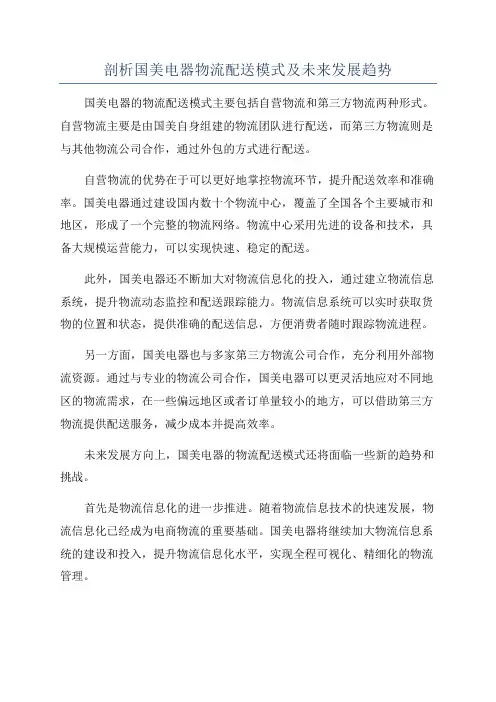 剖析国美电器物流配送模式及未来发展趋势

国美电器的物流配送模式主要包括自营物流和第三方物流两种形式。自营物流主要是由国美自身组建的物流团队进行配送，而第三方物流则是与其他物流公司合作，通过外包的方式进行配送。

自营物流的优势在于可以更好地掌控物流环节，提升配送效率和准确率。国美电器通过建设国内数十个物流中心，覆盖了全国各个主要城市和地区，形成了一个完整的物流网络。物流中心采用先进的设备和技术，具备大规模运营能力，可以实现快速、稳定的配送。

此外，国美电器还不断加大对物流信息化的投入，通过建立物流信息系统，提升物流动态监控和配送跟踪能力。物流信息系统可以实时获取货物的位置和状态，提供准确的配送信息，方便消费者随时跟踪物流进程。

另一方面，国美电器也与多家第三方物流公司合作，充分利用外部物流资源。通过与专业的物流公司合作，国美电器可以更灵活地应对不同地区的物流需求，在一些偏远地区或者订单量较小的地方，可以借助第三方物流提供配送服务，减少成本并提高效率。

未来发展方向上，国美电器的物流配送模式还将面临一些新的趋势和挑战。

首先是物流信息化的进一步推进。随着物流信息技术的快速发展，物流信息化已经成为电商物流的重要基础。国美电器将继续加大物流信息系统的建设和投入，提升物流信息化水平，实现全程可视化、精细化的物流管理。